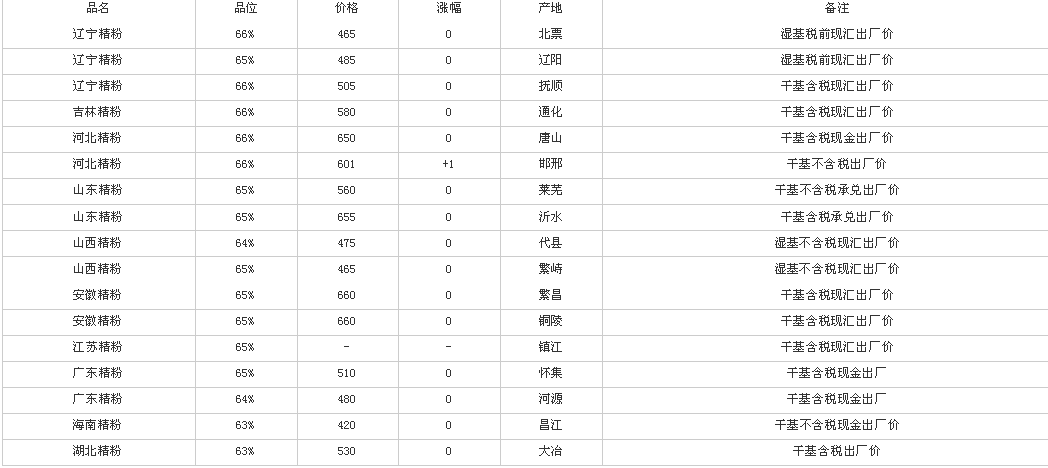 | 品名 | 品位 | 价格 | 涨幅 | 产地 | 备注 |
|---|---|---|---|---|---|
| 辽宁精粉 | 66% | 465 | 0 | 北票 | 湿基税前现汇出厂价 |
| 辽宁精粉 | 65% | 485 | 0 | 辽阳 | 湿基税前现汇出厂价 |
| 辽宁精粉 | 66% | 505 | 0 | 抚顺 | 干基含税现汇出厂价 |
| 吉林精粉 | 66% | 580 | 0 | 通化 | 干基含税现汇出厂价 |
| 河北精粉 | 66% | 650 | 0 | 唐山 | 干基含税现金出厂价 |
| 河北精粉 | 66% | 601 | +1 | 邯郸 | 干基不含税出厂价 |
| 山东精粉 | 65% | 560 | 0 | 莱芜 | 干基不含税承兑出厂价 |
| 山东精粉 | 65% | 655 | 0 | 沂水 | 干基含税承兑出厂价 |
| 山西精粉 | 64% | 475 | 0 | 代县 | 湿基不含税现汇出厂价 |
| 山西精粉 | 65% | 465 | 0 | 繁峙 | 湿基不含税现汇出厂价 |
| 安徽精粉 | 65% | 660 | 0 | 繁昌 | 干基含税现汇出厂价 |
| 安徽精粉 | 65% | 660 | 0 | 铜陵 | 干基含税现汇出厂价 |
| 江苏精粉 | 65% | - | - | 镇江 | 干基含税现汇出厂价 |
| 广东精粉 | 65% | 510 | 0 | 怀集 | 干基含税现金出厂 |
| 广东精粉 | 64% | 480 | 0 | 河源 | 干基含税现金出厂 |
| 海南精粉 | 63% | 420 | 0 | 昌江 | 干基不含税现金出厂价 |
| 湖北精粉 | 63% | 530 | 0 | 大冶 | 干基含税出厂价 |